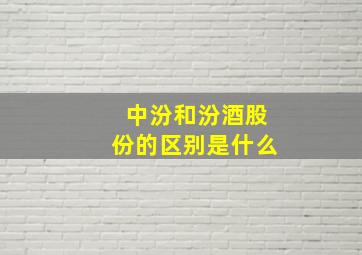 中汾和汾酒股份的区别是什么